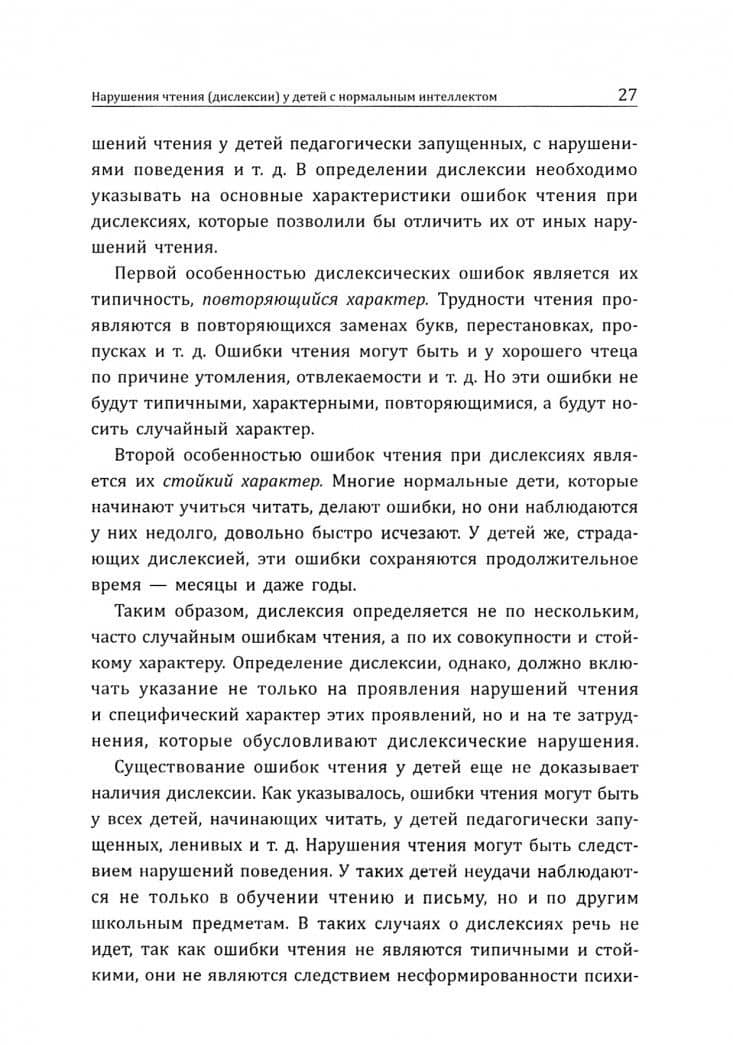 Нарушения чтения (дислексии) у детей с нормальным интеллектом 27

шений чтения у детей педагогически запущенных, с нарушениями поведения и т. д. В определении дислексии необходимо указывать на основные характеристики ошибок чтения при дислексиях, которые позволили бы отличить их от иных нарушений чтения.

Первой особенностью дислексических ошибок является их типичность, повторяющийся характер. Трудности чтения проявляются в повторяющихся заменах букв, перестановках, пропусках и т. д. Ошибки чтения могут быть и у хорошего чтеца по причине утомления, отвлекаемости и т. д. Но эти ошибки не будут типичными, характерными, повторяющимися, а будут носить случайный характер.

Второй особенностью ошибок чтения при дислексиях является их стойкий характер. Многие нормальные дети, которые начинают учиться читать, делают ошибки, но они наблюдаются у них недолго, довольно быстро исчезают. У детей же, страдающих дислексией, эти ошибки сохраняются продолжительное время — месяцы и даже годы.

Таким образом, дислексия определяется не по нескольким, часто случайным ошибкам чтения, а по их совокупности и стойкому характеру. Определение дислексии, однако, должно включать указание не только на проявления нарушений чтения и специфический характер этих проявлений, но и на те затруднения, которые обусловливают дислексические нарушения.

Существование ошибок чтения у детей еще не доказывает наличия дислексии. Как указывалось, ошибки чтения могут быть у всех детей, начинающих читать, у детей педагогически запущенных, ленивых и т. д. Нарушения чтения могут быть следствием нарушений поведения. У таких детей неудачи наблюдаются не только в обучении чтению и письму, но и по другим школьным предметам. В таких случаях о дислексиях речь не идет, так как ошибки чтения не являются типичными и стойкими, они не являются следствием несформированности психи-